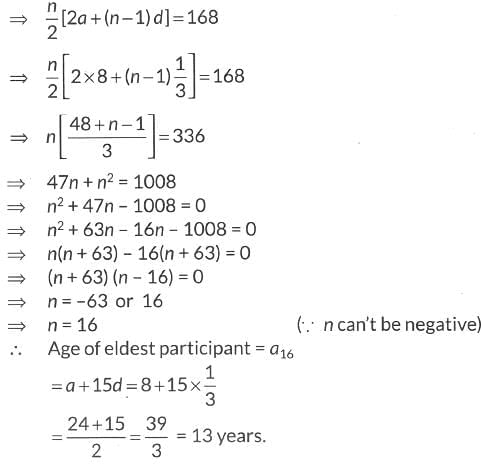 $\Rightarrow \frac{n}{2}[2a+(n-1)d]=168$

$\Rightarrow \frac{n}{2}\left[2\times 8+(n-1)\frac{1}{3}\right]=168$

$\Rightarrow n\left[\frac{48+n-1}{3}\right]=336$

$\Rightarrow 47n+n^2=1008$
$\Rightarrow n^2+47n-1008=0$
$\Rightarrow n^2+63n-16n-1008=0$
$\Rightarrow n(n+63)-16(n+63)=0$
$\Rightarrow (n+63)(n-16)=0$
$\Rightarrow n=-63$ or $16$
$\Rightarrow n=16$ ($\because$ $n$ can't be negative)
$\therefore$ Age of eldest participant $=a_{16}$
$=a+15d=8+15\times\frac{1}{3}$
$=\frac{24+15}{2}=\frac{39}{3}=13$ years.